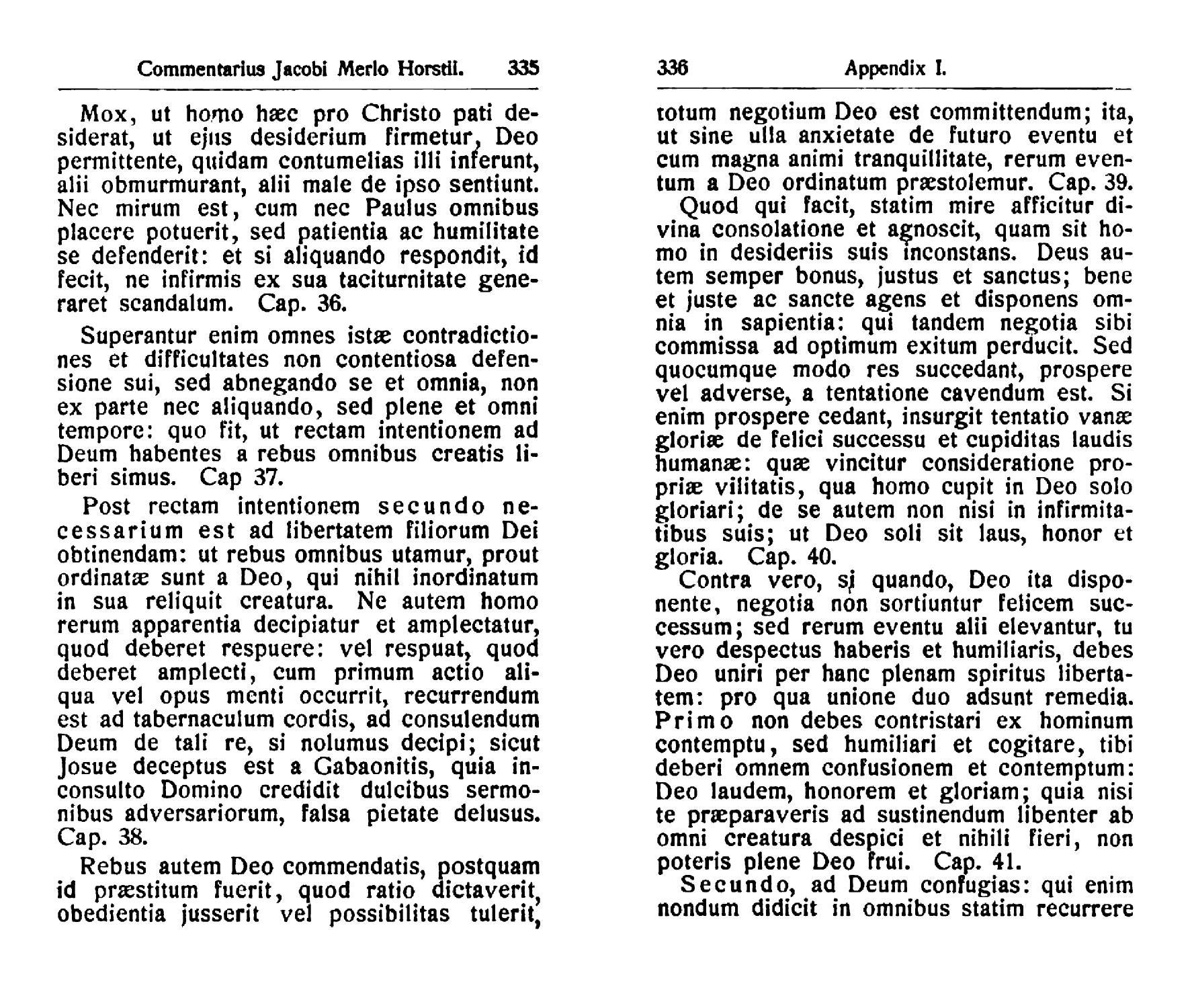 Commentarius Jacobi Merlo Horstii. 335

Mox, ut homo hæc pro Christo pati desiderat, ut ejus desiderium firmetur, Deo permittente, quidam contumelias illi inferunt, alii obmurmurant, alii male de ipso sentiunt. Nec mirum est, cum nec Paulus omnibus placere potuerit, sed patientia ac humilitate se defenderit: et si aliquando respondit, id fecit, ne infirmis ex sua taciturnitate generaret scandalum. Cap. 36.

Superantur enim omnes istæ contradictiones et difficultates non contentiosa defensione sui, sed abnegando se et omnia, non ex parte nec aliquando, sed plene et omni tempore: quo fit, ut rectam intentionem ad Deum habentes a rebus omnibus creatis liberi simus. Cap 37.

Post rectam intentionem secundo necessarium est ad libertatem filiorum Dei obtinendam: ut rebus omnibus utamur, prout ordinatæ sunt a Deo, qui nihil inordinatum in sua reliquit creatura. Ne autem homo rerum apparentia decipiatur et amplectatur, quod deberet respuere: vel respuat, quod deberet amplecti, cum primum actio aliqua vel opus menti occurrit, recurrendum est ad tabernaculum cordis, ad consulendum Deum de tali re, si nolumus decipi; sicut Josue deceptus est a Gabaonitis, quia inconsulto Domino credidit dulcibus sermonibus adversariorum, falsa pietate delusus. Cap. 38.

Rebus autem Deo commendatis, postquam id præstitum fuerit, quod ratio dictaverit, obedientia jusserit vel possibilitas tulerit,

336 Appendix I.

totum negotium Deo est committendum; ita, ut sine ulla anxietate de futuro eventu et cum magna animi tranquillitate, rerum eventum a Deo ordinatum præstolemur. Cap. 39.

Quod qui facit, statim mire afficitur divina consolatione et agnoscit, quam sit homo in desideriis suis inconstans. Deus autem semper bonus, justus et sanctus; bene et juste ac sancte agens et disponens omnia in sapientia: qui tandem negotia sibi commissa ad optimum exitum perducit. Sed quocumque modo res succedant, prospere vel adverse, a tentatione cavendum est. Si enim prospere cedant, insurgit tentatio vanæ gloriæ de felici successu et cupiditas laudis humanæ: quæ vincitur consideratione propriæ vilitatis, qua homo cupit in Deo solo gloriari; de se autem non nisi in infirmitatibus suis; ut Deo soli sit laus, honor et gloria. Cap. 40.

Contra vero, si quando, Deo ita disponente, negotia non sortiuntur felicem successum; sed rerum eventu alii elevantur, tu vero despectus haberis et humiliaris, debes Deo uniri per hanc plenam spiritus libertatem: pro qua unione duo adsunt remedia. Primo non debes contristari ex hominum contemptu, sed humiliari et cogitare, tibi deberi omnem confusionem et contemptum: Deo laudem, honorem et gloriam; quia nisi te præparaveris ad sustinendum libenter ab omni creatura despici et nihili fieri, non poteris plene Deo frui. Cap. 41.

Secundo, ad Deum confugias: qui enim nondum didicit in omnibus statim recurrere